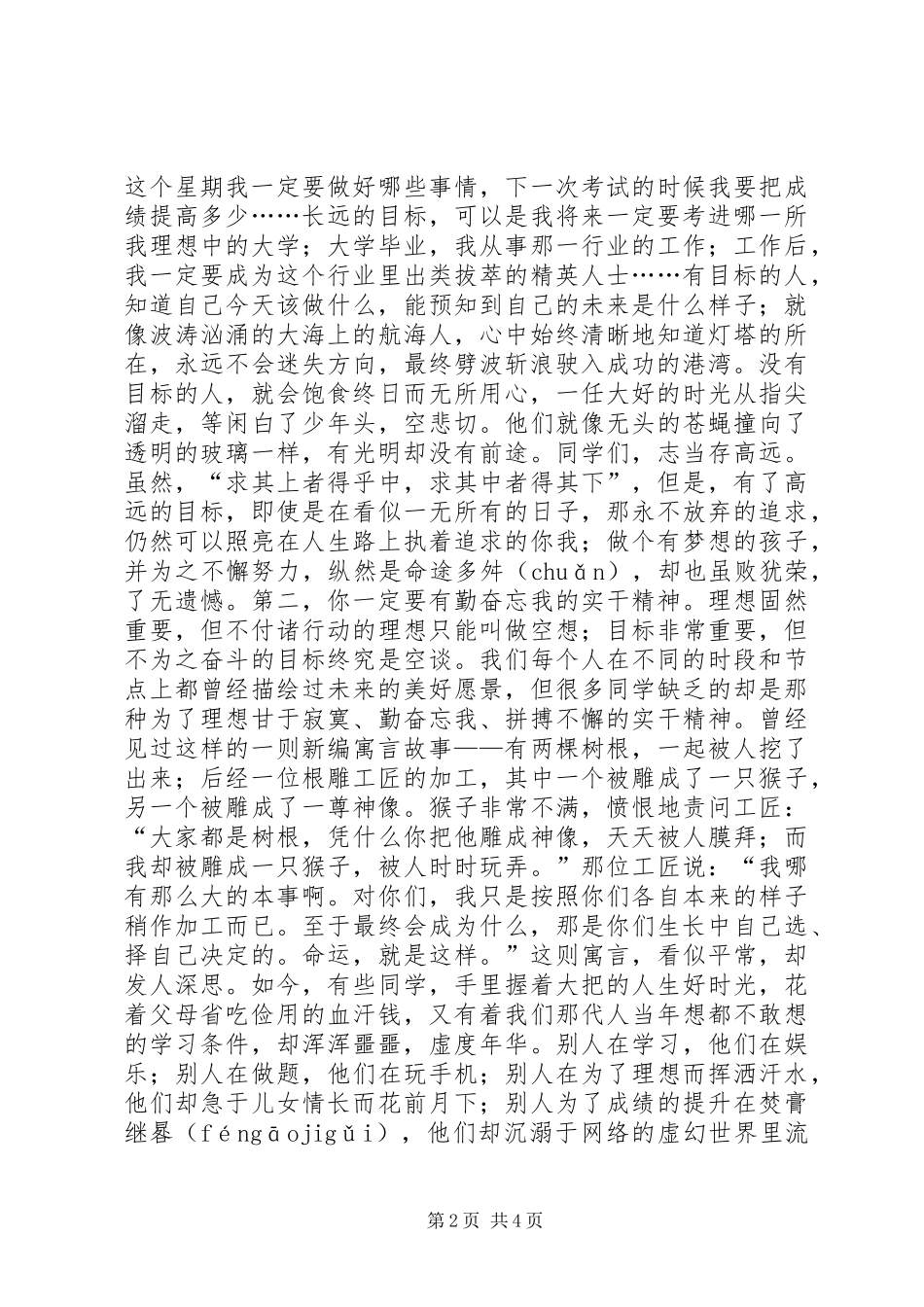 这个星期我一定要做好哪些事情，下一次考试的时候我要把成绩提高多少……长远的目标，可以是我将来一定要考进哪一所我理想中的大学；大学毕业，我从事那一行业的工作；工作后，我一定要成为这个行业里出类拔萃的精英人士……有目标的人，知道自己今天该做什么，能预知到自己的未来是什么样子；就像波涛汹涌的大海上的航海人，心中始终清晰地知道灯塔的所在，永远不会迷失方向，最终劈波斩浪驶入成功的港湾。没有目标的人，就会饱食终日而无所用心，一任大好的时光从指尖溜走，等闲白了少年头，空悲切。他们就像无头的苍蝇撞向了透明的玻璃一样，有光明却没有前途。同学们，志当存高远。虽然，“求其上者得乎中，求其中者得其下”，但是，有了高远的目标，即使是在看似一无所有的日子，那永不放弃的追求，仍然可以照亮在人生路上执着追求的你我；做个有梦想的孩子，并为之不懈努力，纵然是命途多舛（chuǎn），却也虽败犹荣，了无遗憾。第二，你一定要有勤奋忘我的实干精神。理想固然重要，但不付诸行动的理想只能叫做空想；目标非常重要，但不为之奋斗的目标终究是空谈。我们每个人在不同的时段和节点上都曾经描绘过未来的美好愿景，但很多同学缺乏的却是那种为了理想甘于寂寞、勤奋忘我、拼搏不懈的实干精神。曾经见过这样的一则新编寓言故事——有两棵树根，一起被人挖了出来；后经一位根雕工匠的加工，其中一个被雕成了一只猴子，另一个被雕成了一尊神像。猴子非常不满，愤恨地责问工匠：“大家都是树根，凭什么你把他雕成神像，天天被人膜拜；而我却被雕成一只猴子，被人时时玩弄。”那位工匠说：“我哪有那么大的本事啊。对你们，我只是按照你们各自本来的样子稍作加工而已。至于最终会成为什么，那是你们生长中自己选、择自己决定的。命运，就是这样。”这则寓言，看似平常，却发人深思。如今，有些同学，手里握着大把的人生好时光，花着父母省吃俭用的血汗钱，又有着我们那代人当年想都不敢想的学习条件，却浑浑噩噩，虚度年华。别人在学习，他们在娱乐；别人在做题，他们在玩手机；别人在为了理想而挥洒汗水，他们却急于儿女情长而花前月下；别人为了成绩的提升在焚膏继晷（féngāojiguǐ），他们却沉溺于网络的虚幻世界里流

第2页 共4页